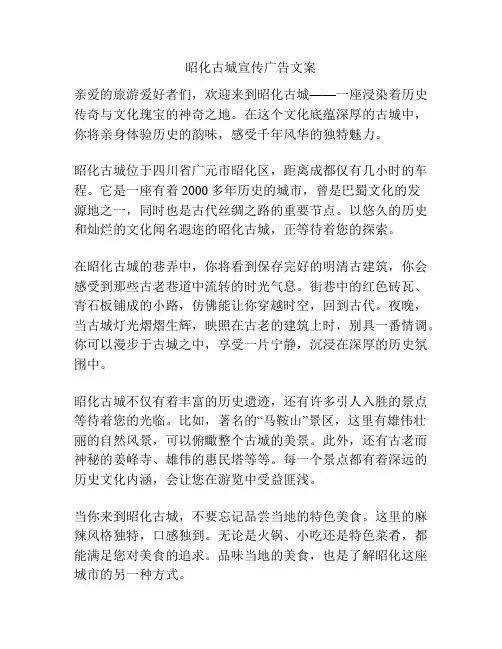 昭化古城宣传广告文案

亲爱的旅游爱好者们，欢迎来到昭化古城——一座浸染着历史传奇与文化瑰宝的神奇之地。在这个文化底蕴深厚的古城中，你将亲身体验历史的韵味，感受千年风华的独特魅力。

昭化古城位于四川省广元市昭化区，距离成都仅有几小时的车程。它是一座有着2000多年历史的城市，曾是巴蜀文化的发源地之一，同时也是古代丝绸之路的重要节点。以悠久的历史和灿烂的文化闻名遐迩的昭化古城，正等待着您的探索。

在昭化古城的巷弄中，你将看到保存完好的明清古建筑，你会感受到那些古老巷道中流转的时光气息。街巷中的红色砖瓦、青石板铺成的小路，仿佛能让你穿越时空，回到古代。夜晚，当古城灯光熠熠生辉，映照在古老的建筑上时，别具一番情调。你可以漫步于古城之中，享受一片宁静，沉浸在深厚的历史氛围中。

昭化古城不仅有着丰富的历史遗迹，还有许多引人入胜的景点等待着您的光临。比如，著名的“马鞍山”景区，这里有雄伟壮丽的自然风景，可以俯瞰整个古城的美景。此外，还有古老而神秘的姜峰寺、雄伟的惠民塔等等。每一个景点都有着深远的历史文化内涵，会让您在游览中受益匪浅。

当你来到昭化古城，不要忘记品尝当地的特色美食。这里的麻辣风格独特，口感独到。无论是火锅、小吃还是特色菜肴，都能满足您对美食的追求。品味当地的美食，也是了解昭化这座城市的另一种方式。